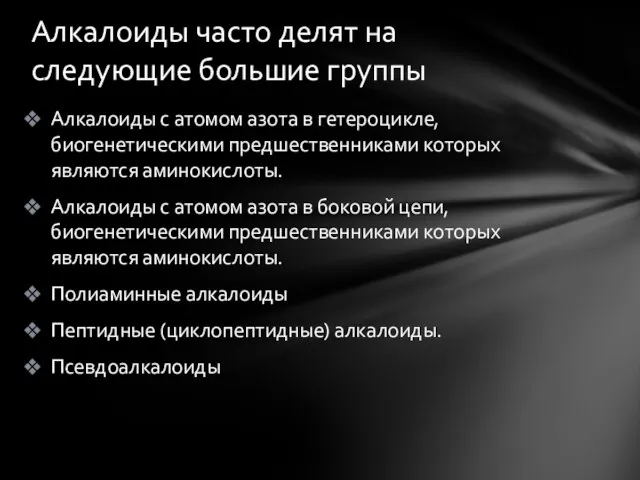 Алкалоиды часто делят на следующие большие группы

❖ Алкалоиды с атомом азота в гетероцикле, биогенетическими предшественниками которых являются аминокислоты.

❖ Алкалоиды с атомом азота в боковой цепи, биогенетическими предшественниками которых являются аминокислоты.

❖ Полиаминные алкалоиды

❖ Пептидные (циклопептидные) алкалоиды.

❖ Псевдоалкалоиды